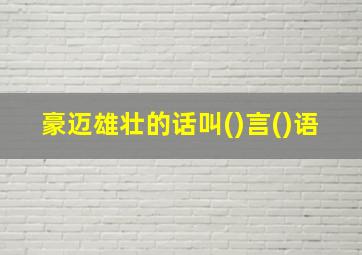 豪迈雄壮的话叫()言()语